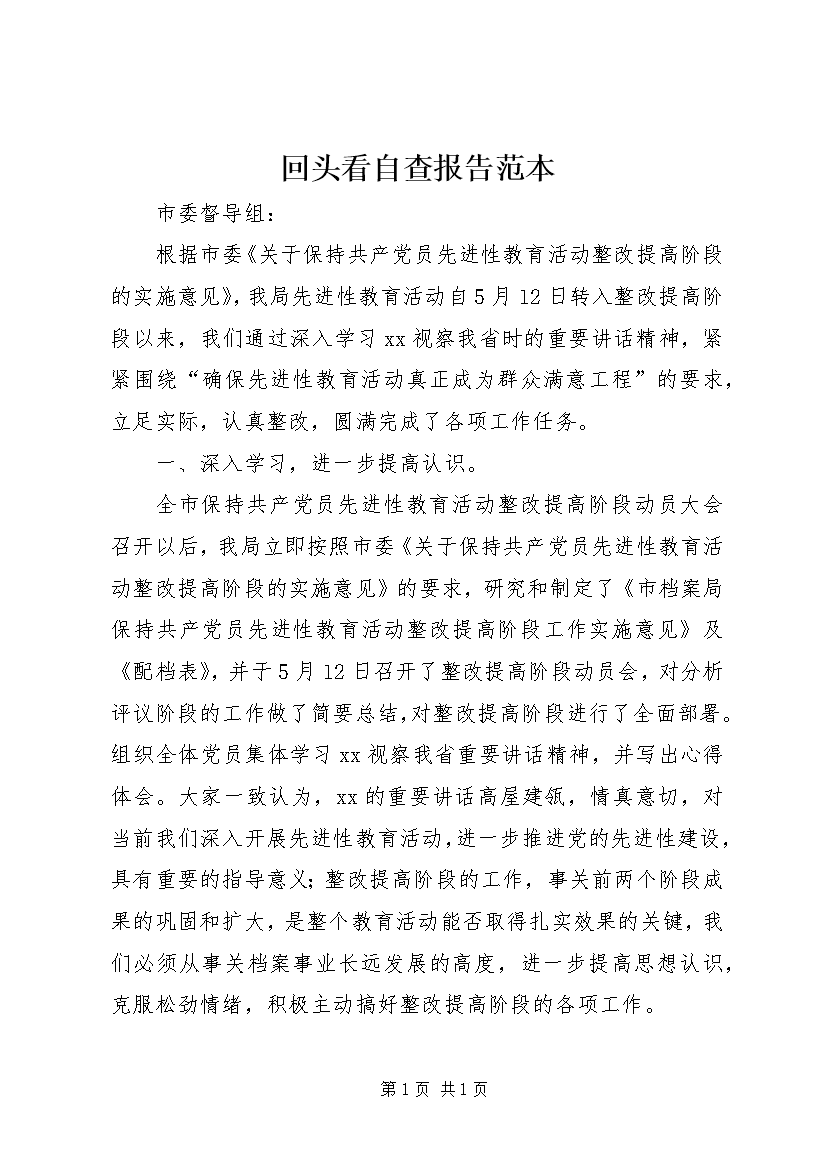 回头看自查报告范本

市委督导组：

根据市委《关于保持共产党员先进性教育活动整改提高阶段的实施意见》，我局先进性教育活动自5月12日转入整改提高阶段以来，我们通过深入学习xx视察我省时的重要讲话精神，紧紧围绕“确保先进性教育活动真正成为群众满意工程”的要求，立足实际，认真整改，圆满完成了各项工作任务。

一、深入学习，进一步提高认识。

全市保持共产党员先进性教育活动整改提高阶段动员大会召开以后，我局立即按照市委《关于保持共产党员先进性教育活动整改提高阶段的实施意见》的要求，研究和制定了《市档案局保持共产党员先进性教育活动整改提高阶段工作实施意见》及《配档表》，并于5月12日召开了整改提高阶段动员会，对分析评议阶段的工作做了简要总结，对整改提高阶段进行了全面部署。组织全体党员集体学习xx视察我省重要讲话精神，并写出心得体会。大家一致认为，xx的重要讲话高屋建瓴，情真意切，对当前我们深入开展先进性教育活动，进一步推进党的先进性建设，具有重要的指导意义；整改提高阶段的工作，事关前两个阶段成果的巩固和扩大，是整个教育活动能否取得扎实效果的关键，我们必须从事关档案事业长远发展的高度，进一步提高思想认识，克服松劲情绪，积极主动搞好整改提高阶段的各项工作。

第1页 共1页